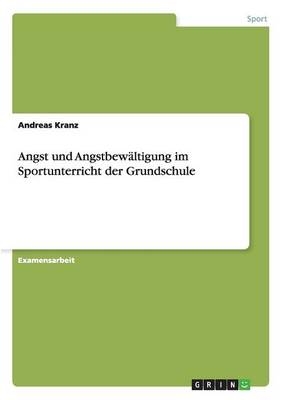 Sport

Andreas Kranz

Angst und Angstbewältigung im Sportunterricht der Grundschule

Examensarbeit

GRIN